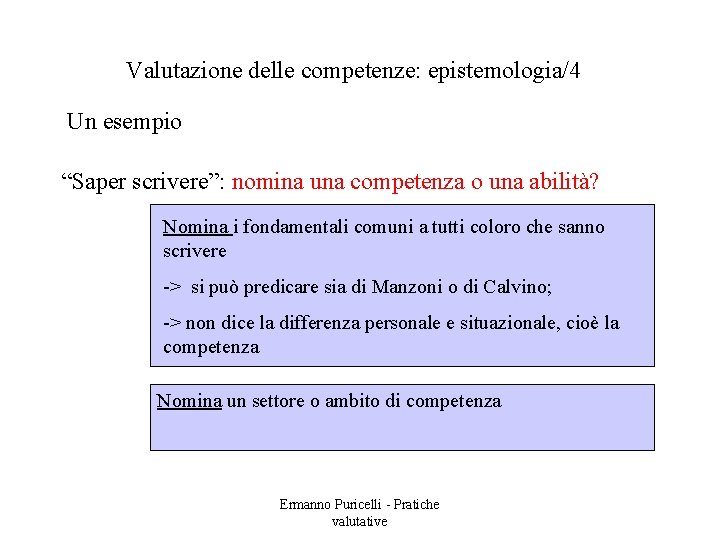 Valutazione delle competenze: epistemologia/4

Un esempio

“Saper scrivere”: nomina una competenza o una abilità?

Nomina i fondamentali comuni a tutti coloro che sanno scrivere

-> si può predicare sia di Manzoni o di Calvino;

-> non dice la differenza personale e situazionale, cioè la competenza

Nomina un settore o ambito di competenza

Ermanno Puricelli - Pratiche valutative